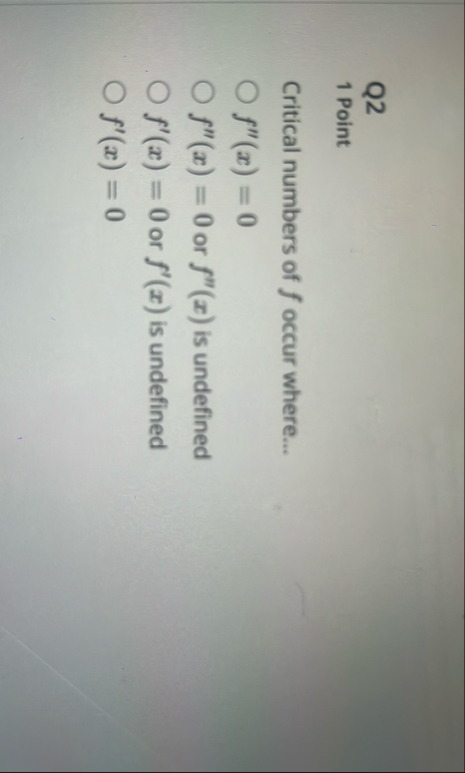 Q2
1 Point

Critical numbers of $f$ occur where...

○ $f''(x) = 0$
○ $f''(x) = 0$ or $f''(x)$ is undefined
○ $f'(x) = 0$ or $f'(x)$ is undefined
○ $f'(x) = 0$